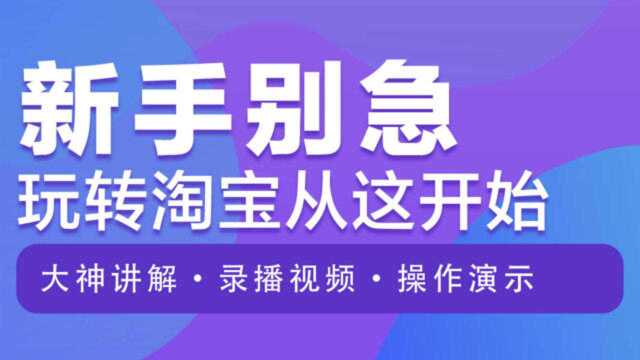 新手别急
玩转淘宝从这开始

大神讲解 · 录播视频 · 操作演示